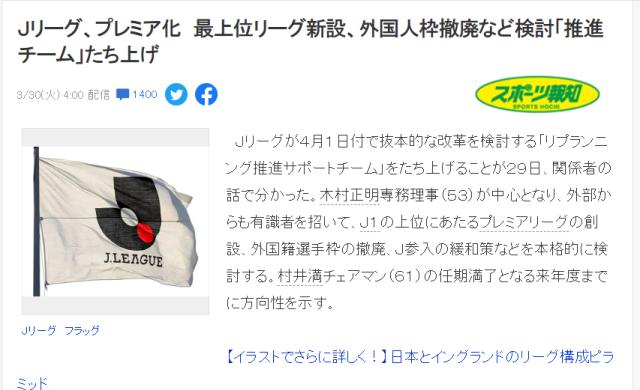 Jリーグ、プレミア化　最上位リーグ新設、外国人枠撤廃など検討「推進チーム」たち上げ

3/30(火) 4:00 配信　1400

スポーツ報知
SPORTS HOCHI

J.LEAGUE

Jリーグ　フラッグ

Jリーグが4月1日付で抜本的な改革を検討する「リプランニング推進サポートチーム」をたち上げることが29日、関係者の話で分かった。木村正明専務理事（53）が中心となり、外部からも有識者を招いて、J1の上位にあたるプレミアリーグの創設、外国籍選手枠の撤廃、J参入の緩和策などを本格的に検討する。村井満チェアマン（61）の任期満了となる来年度までに方向性を示す。

【イラストでさらに詳しく！】日本とイングランドのリーグ構成ピラミッド